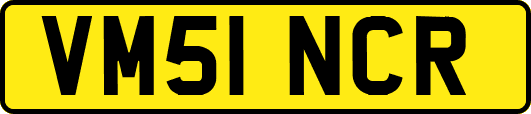 VM51 NCR